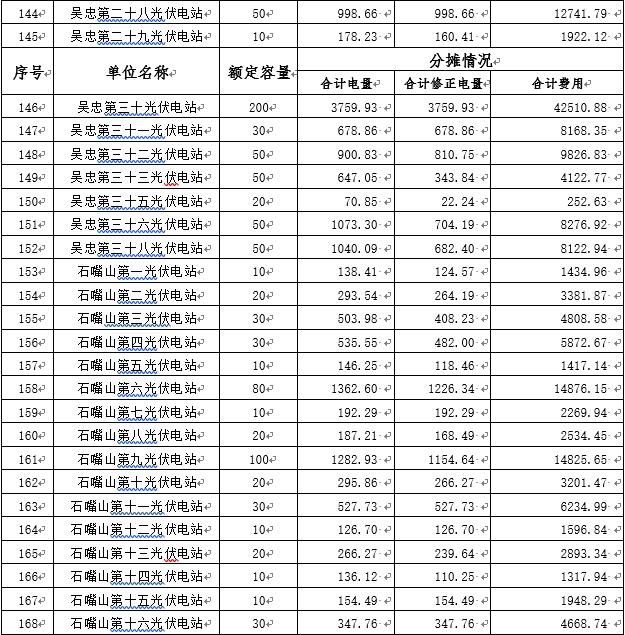 | 144 | 吴忠第二十八光伏电站 | 50 | 998.66 | 998.66 | 12741.79 |
|---|---|---|---|---|---|
| 145 | 吴忠第二十九光伏电站 | 10 | 178.23 | 160.41 | 1922.12 |
| 序号 | 单位名称 | 额定容量 | 分摊情况 | | |
| | | | 合计电量 | 合计修正电量 | 合计费用 |
| 146 | 吴忠第三十光伏电站 | 200 | 3759.93 | 3759.93 | 42510.88 |
| 147 | 吴忠第三十一光伏电站 | 30 | 678.86 | 678.86 | 8168.35 |
| 148 | 吴忠第三十二光伏电站 | 50 | 900.83 | 810.75 | 9826.83 |
| 149 | 吴忠第三十三光伏电站 | 50 | 647.05 | 343.84 | 4122.77 |
| 150 | 吴忠第三十五光伏电站 | 20 | 70.85 | 22.24 | 252.63 |
| 151 | 吴忠第三十六光伏电站 | 50 | 1073.30 | 704.19 | 8276.92 |
| 152 | 吴忠第三十八光伏电站 | 50 | 1040.09 | 682.40 | 8122.94 |
| 153 | 石嘴山第一光伏电站 | 10 | 138.41 | 124.57 | 1434.96 |
| 154 | 石嘴山第二光伏电站 | 20 | 293.54 | 264.19 | 3381.87 |
| 155 | 石嘴山第三光伏电站 | 30 | 503.98 | 408.23 | 4808.58 |
| 156 | 石嘴山第四光伏电站 | 30 | 535.55 | 482.00 | 5872.67 |
| 157 | 石嘴山第五光伏电站 | 10 | 146.25 | 118.46 | 1417.14 |
| 158 | 石嘴山第六光伏电站 | 80 | 1362.60 | 1226.34 | 14876.15 |
| 159 | 石嘴山第七光伏电站 | 10 | 192.29 | 192.29 | 2269.94 |
| 160 | 石嘴山第八光伏电站 | 20 | 187.21 | 168.49 | 2534.45 |
| 161 | 石嘴山第九光伏电站 | 100 | 1282.93 | 1154.64 | 14825.65 |
| 162 | 石嘴山第十光伏电站 | 20 | 295.86 | 266.27 | 3201.47 |
| 163 | 石嘴山第十一光伏电站 | 30 | 527.73 | 527.73 | 6234.99 |
| 164 | 石嘴山第十二光伏电站 | 10 | 126.70 | 126.70 | 1596.84 |
| 165 | 石嘴山第十三光伏电站 | 20 | 266.27 | 239.64 | 2893.34 |
| 166 | 石嘴山第十四光伏电站 | 10 | 136.12 | 110.25 | 1317.94 |
| 167 | 石嘴山第十五光伏电站 | 10 | 154.49 | 154.49 | 1948.29 |
| 168 | 石嘴山第十六光伏电站 | 30 | 347.76 | 347.76 | 4668.74 |